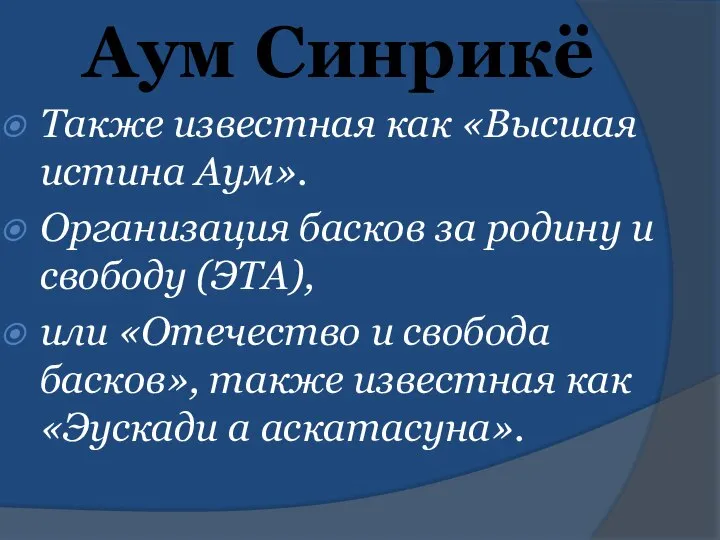 Аум Синрикё

Также известная как «Высшая истина Аум».

Организация басков за родину и свободу (ЭТА),

или «Отечество и свобода басков», также известная как «Эускади а аскатасуна».